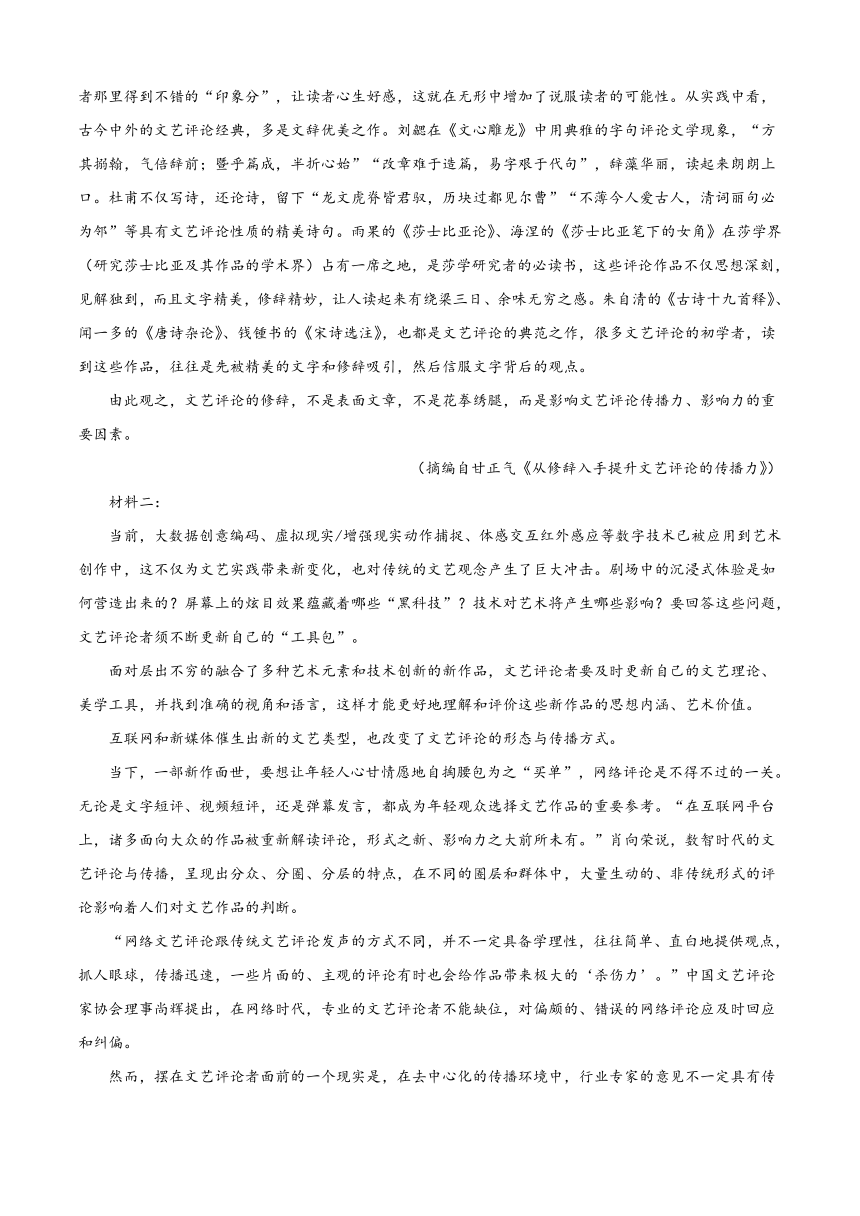 者那里得到不错的“印象分”，让读者心生好感，这就在无形中增加了说服读者的可能性。从实践中看，古今中外的文艺评论经典，多是文辞优美之作。刘勰在《文心雕龙》中用典雅的字句评论文学现象，“方其搦翰，气倍辞前；暨乎篇成，半折心始”“改章难于造篇，易字艰于代句”，辞藻华丽，读起来朗朗上口。杜甫不仅写诗，还论诗，留下“龙文虎脊皆君驭，历块过都见尔曹”“不薄今人爱古人，清词丽句必为邻”等具有文艺评论性质的精美诗句。雨果的《莎士比亚论》、海涅的《莎士比亚笔下的女角》在莎学界（研究莎士比亚及其作品的学术界）占有一席之地，是莎学研究者的必读书，这些评论作品不仅思想深刻，见解独到，而且文字精美，修辞精妙，让人读起来有绕梁三日、余味无穷之感。朱自清的《古诗十九首释》、闻一多的《唐诗杂论》、钱锺书的《宋诗选注》，也都是文艺评论的典范之作，很多文艺评论的初学者，读到这些作品，往往是先被精美的文字和修辞吸引，然后信服文字背后的观点。

由此观之，文艺评论的修辞，不是表面文章，不是花拳绣腿，而是影响文艺评论传播力、影响力的重要因素。

（摘编自甘正气《从修辞入手提升文艺评论的传播力》）

材料二：

当前，大数据创意编码、虚拟现实/增强现实动作捕捉、体感交互红外感应等数字技术已被应用到艺术创作中，这不仅为文艺实践带来新变化，也对传统的文艺观念产生了巨大冲击。剧场中的沉浸式体验是如何营造出来的？屏幕上的炫目效果蕴藏着哪些“黑科技”？技术对艺术将产生哪些影响？要回答这些问题，文艺评论者须不断更新自己的“工具包”。

面对层出不穷的融合了多种艺术元素和技术创新的新作品，文艺评论者要及时更新自己的文艺理论、美学工具，并找到准确的视角和语言，这样才能更好地理解和评价这些新作品的思想内涵、艺术价值。

互联网和新媒体催生出新的文艺类型，也改变了文艺评论的形态与传播方式。

当下，一部新作面世，要想让年轻人心甘情愿地自掏腰包为之“买单”，网络评论是不得不过的一关。无论是文字短评、视频短评，还是弹幕发言，都成为年轻观众选择文艺作品的重要参考。“在互联网平台上，诸多面向大众的作品被重新解读评论，形式之新、影响力之大前所未有。”肖向荣说，数智时代的文艺评论与传播，呈现出分众、分圈、分层的特点，在不同的圈层和群体中，大量生动的、非传统形式的评论影响着人们对文艺作品的判断。

“网络文艺评论跟传统文艺评论发声的方式不同，并不一定具备学理性，往往简单、直白地提供观点，抓人眼球，传播迅速，一些片面的、主观的评论有时也会给作品带来极大的‘杀伤力’。”中国文艺评论家协会理事尚辉提出，在网络时代，专业的文艺评论者不能缺位，对偏颇的、错误的网络评论应及时回应和纠偏。

然而，摆在文艺评论者面前的一个现实是，在去中心化的传播环境中，行业专家的意见不一定具有传